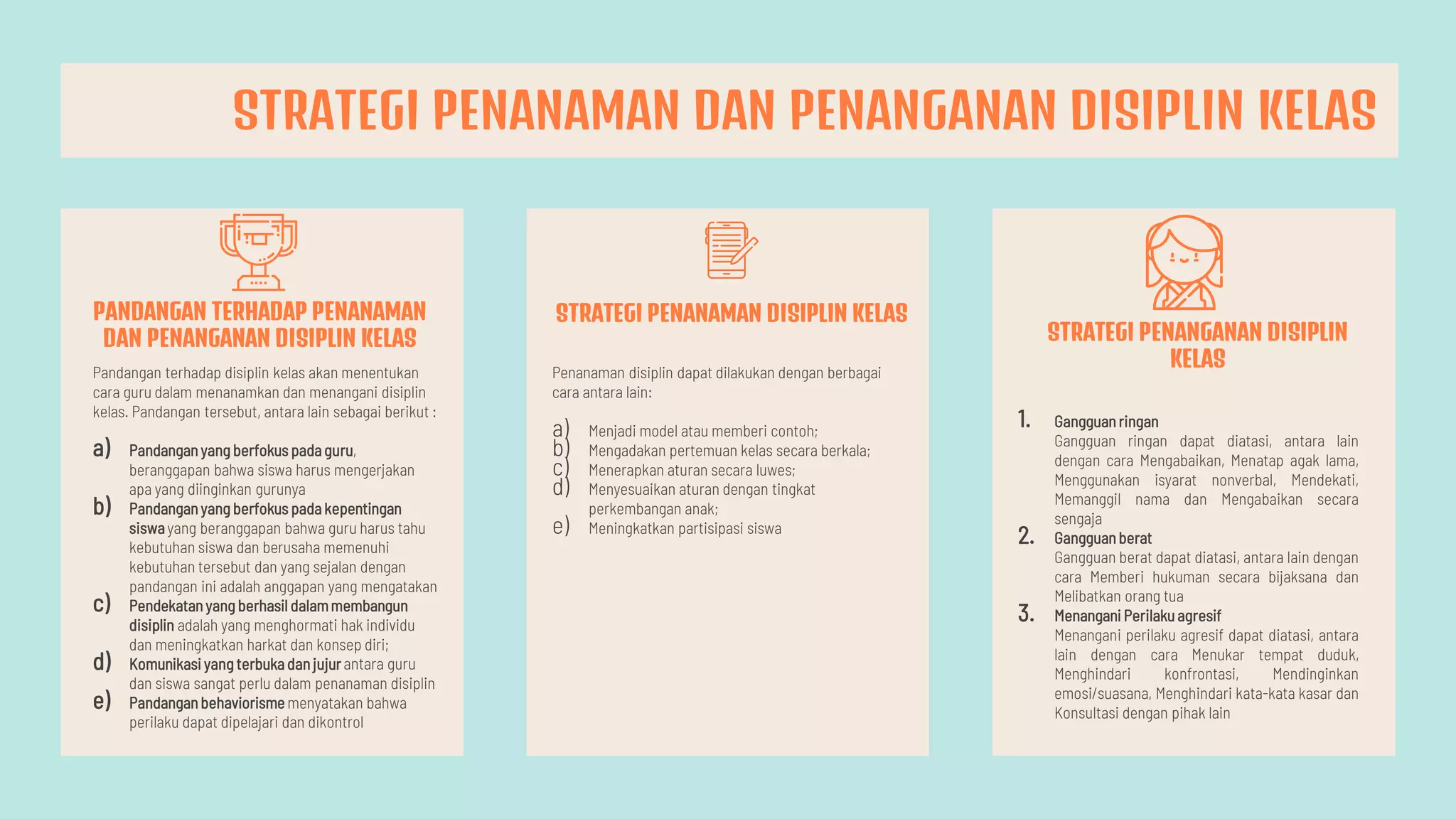 STRATEGI PENANAMAN DAN PENANGANAN DISIPLIN KELAS

PANDANGAN TERHADAP PENANAMAN DAN PENANGANAN DISIPLIN KELAS

Pandangan terhadap disiplin kelas akan menentukan cara guru dalam menanamkan dan menangani disiplin kelas. Pandangan tersebut, antara lain sebagai berikut :

a) Pandangan yang berfokus pada guru, beranggapan bahwa siswa harus mengerjakan apa yang diinginkan gurunya
b) Pandangan yang berfokus pada kepentingan siswa yang beranggapan bahwa guru harus tahu kebutuhan siswa dan berusaha memenuhi kebutuhan tersebut dan yang sejalan dengan pandangan ini adalah anggapan yang mengatakan
c) Pendekatan yang berhasil dalam membangun disiplin adalah yang menghormati hak individu dan meningkatkan harkat dan konsep diri;
d) Komunikasi yang terbuka dan jujur antara guru dan siswa sangat perlu dalam penanaman disiplin
e) Pandangan behaviorisme menyatakan bahwa perilaku dapat dipelajari dan dikontrol

STRATEGI PENANAMAN DISIPLIN KELAS

Penanaman disiplin dapat dilakukan dengan berbagai cara antara lain:

a) Menjadi model atau memberi contoh;
b) Mengadakan pertemuan kelas secara berkala;
c) Menerapkan aturan secara luwes;
d) Menyesuaikan aturan dengan tingkat perkembangan anak;
e) Meningkatkan partisipasi siswa

STRATEGI PENANGANAN DISIPLIN KELAS

1. Gangguan ringan
Gangguan ringan dapat diatasi, antara lain dengan cara Mengabaikan, Menatap agak lama, Menggunakan isyarat nonverbal, Mendekati, Memanggil nama dan Mengabaikan secara sengaja
2. Gangguan berat
Gangguan berat dapat diatasi, antara lain dengan cara Memberi hukuman secara bijaksana dan Melibatkan orang tua
3. Menangani Perilaku agresif
Menangani perilaku agresif dapat diatasi, antara lain dengan cara Menukar tempat duduk, Menghindari konfrontasi, Mendinginkan emosi/suasana, Menghindari kata-kata kasar dan Konsultasi dengan pihak lain